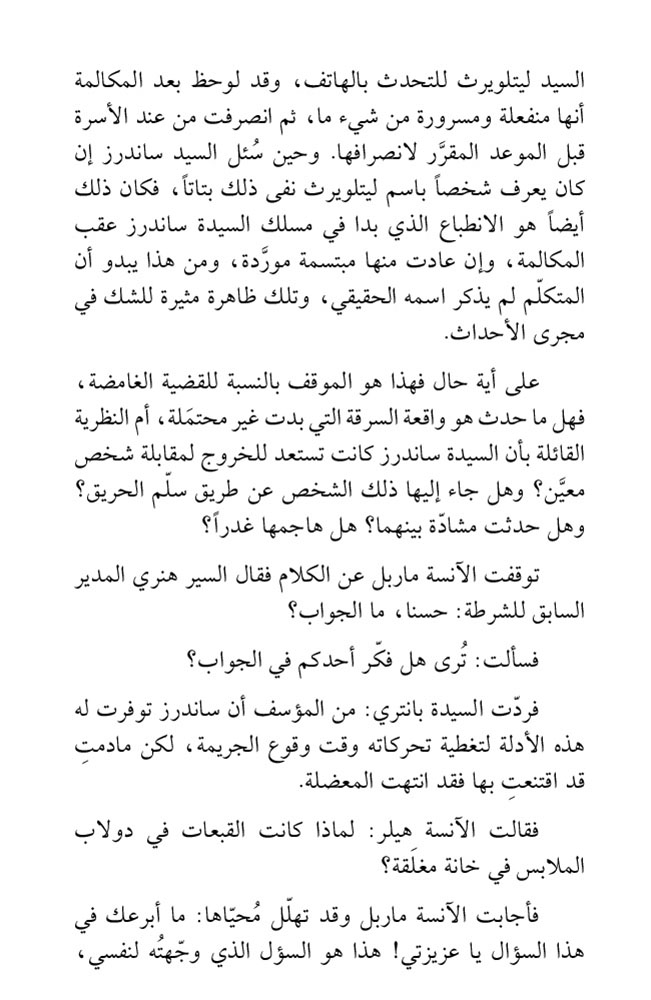 السيد ليتلويرث للتحدث بالهاتف، وقد لوحظ بعد المكالمة أنها منفعلة ومسرورة من شيء ما، ثم انصرفت من عند الأسرة قبل الموعد المقرَّر لانصرافها. وحين سُئل السيد ساندرز إن كان يعرف شخصاً باسم ليتلويرث نفى ذلك بتاتاً، فكان ذلك أيضاً هو الانطباع الذي بدا في مسلك السيدة ساندرز عقب المكالمة، وإن عادت منها مبتسمة مورَّدة، ومن هذا يبدو أن المتكلّم لم يذكر اسمه الحقيقي، وتلك ظاهرة مثيرة للشك في مجرى الأحداث.

على أية حال فهذا هو الموقف بالنسبة للقضية الغامضة، فهل ما حدث هو واقعة السرقة التي بدت غير محتمَلة، أم النظرية القائلة بأن السيدة ساندرز كانت تستعد للخروج لمقابلة شخص معيَّن؟ وهل جاء إليها ذلك الشخص عن طريق سلّم الحريق؟ وهل حدثت مشادّة بينهما؟ هل هاجمها غدراً؟

توقفت الآنسة ماربل عن الكلام فقال السير هنري المدير السابق للشرطة: حسنا، ما الجواب؟

فسألت: تُرى هل فكّر أحدكم في الجواب؟

فردّت السيدة بانتري: من المؤسف أن ساندرز توفرت له هذه الأدلة لتغطية تحركاته وقت وقوع الجريمة، لكن مادمتِ قد اقتنعتِ بها فقد انتهت المعضلة.

فقالت الآنسة هيلر: لماذا كانت القبعات في دولاب الملابس في خانة مغلَقة؟

فأجابت الآنسة ماربل وقد تهلّل مُحيّاها: ما أبرعك في هذا السؤال يا عزيزتي! هذا هو السؤل الذي وجّهتُه لنفسي،